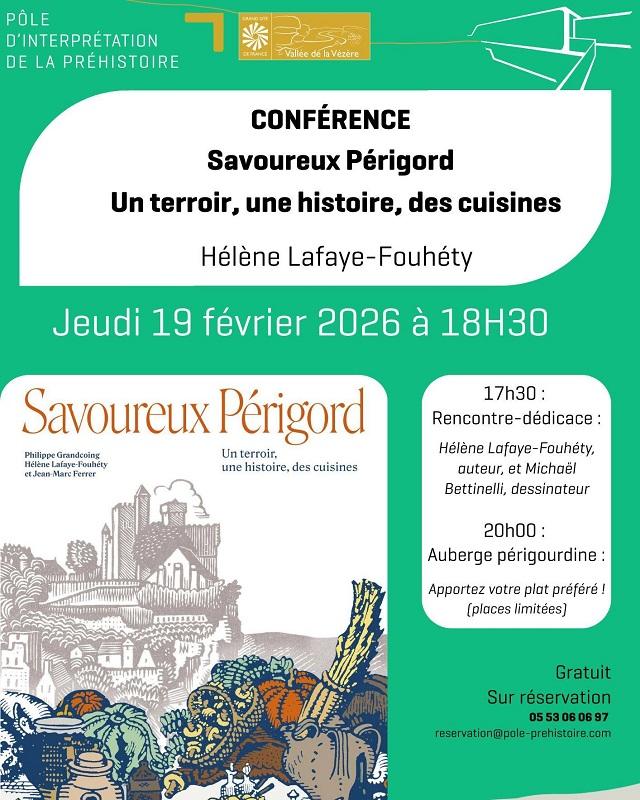 PÔLE
D'INTERPRÉTATION
DE LA PRÉHISTOIRE

GRAND SITE DE FRANCE
Vallée de la Vézère

CONFÉRENCE
Savoureux Périgord
Un terroir, une histoire, des cuisines

Hélène Lafaye-Fouhéty

Jeudi 19 février 2026 à 18H30

Savoureux Périgord

Philippe Grandcoing
Hélène Lafaye-Fouhéty
et Jean-Marc Ferrer

Un terroir, une histoire, des cuisines

17h30 :
Rencontre-dédicace :

Hélène Lafaye-Fouhéty, auteur, et Michaël Bettinelli, dessinateur

20h00 :
Auberge périgourdine :

Apportez votre plat préféré !
(places limitées)

Gratuit
Sur réservation
05 53 06 06 97
reservation@pole-prehistoire.com